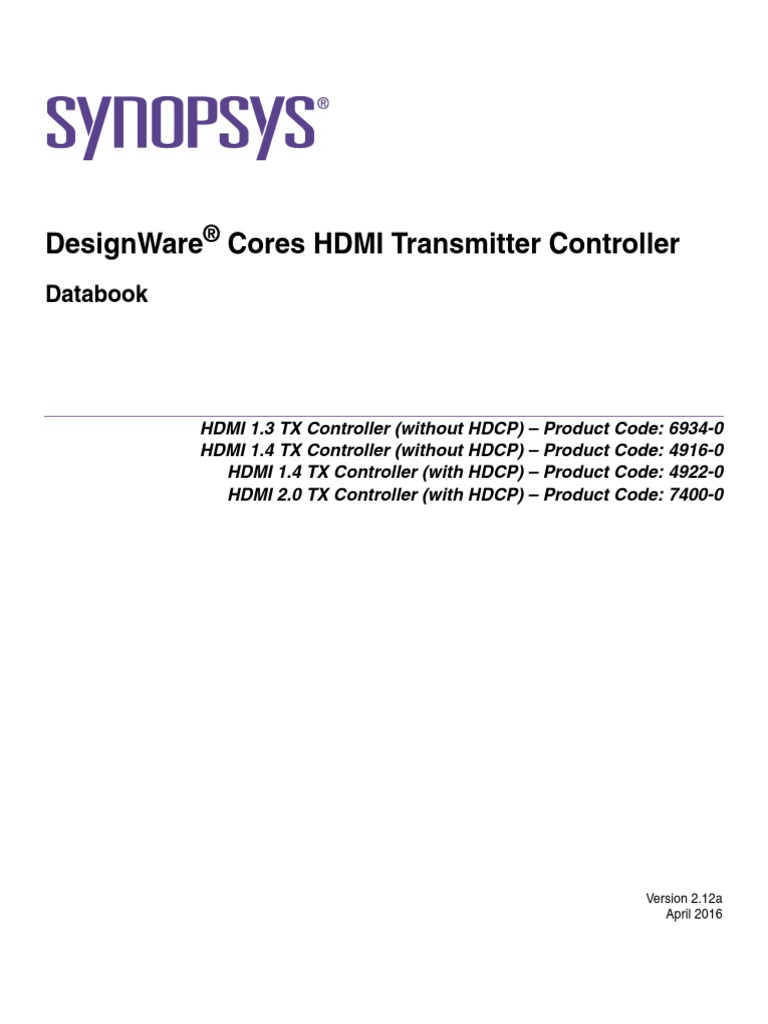 SYNOPSYS®

DesignWare® Cores HDMI Transmitter Controller

Databook

HDMI 1.3 TX Controller (without HDCP) – Product Code: 6934-0
HDMI 1.4 TX Controller (without HDCP) – Product Code: 4916-0
HDMI 1.4 TX Controller (with HDCP) – Product Code: 4922-0
HDMI 2.0 TX Controller (with HDCP) – Product Code: 7400-0

Version 2.12a
April 2016